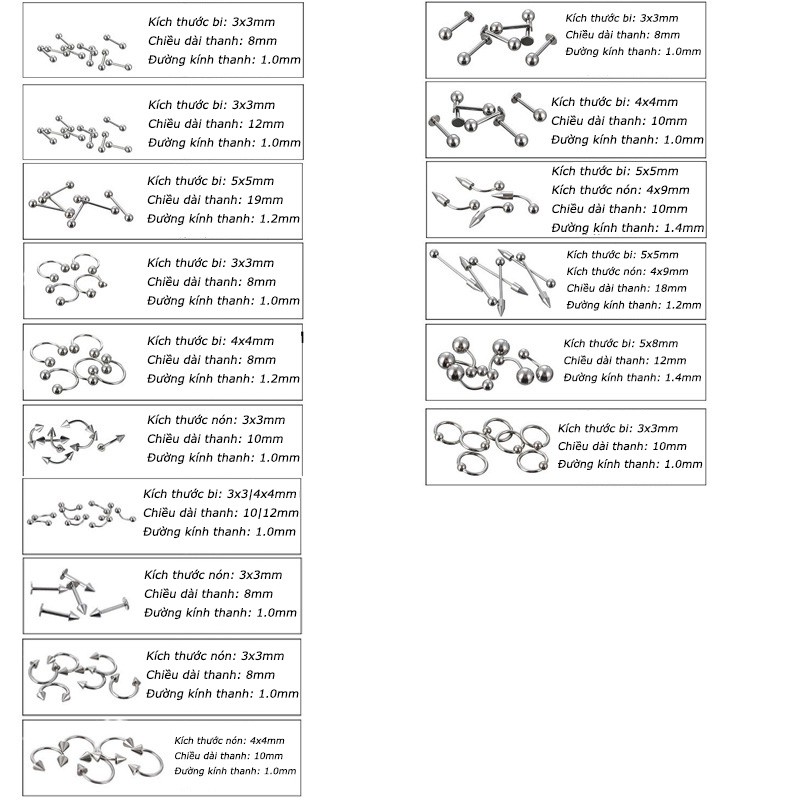 Kích thước bi: 3x3mm
Chiều dài thanh: 8mm
Đường kính thanh: 1.0mm

Kích thước bi: 3x3mm
Chiều dài thanh: 12mm
Đường kính thanh: 1.0mm

Kích thước bi: 5x5mm
Chiều dài thanh: 19mm
Đường kính thanh: 1.2mm

Kích thước bi: 3x3mm
Chiều dài thanh: 8mm
Đường kính thanh: 1.0mm

Kích thước bi: 4x4mm
Chiều dài thanh: 8mm
Đường kính thanh: 1.2mm

Kích thước nón: 3x3mm
Chiều dài thanh: 10mm
Đường kính thanh: 1.0mm

Kích thước bi: 3x3|4x4mm
Chiều dài thanh: 10|12mm
Đường kính thanh: 1.0mm

Kích thước nón: 3x3mm
Chiều dài thanh: 8mm
Đường kính thanh: 1.0mm

Kích thước nón: 3x3mm
Chiều dài thanh: 8mm
Đường kính thanh: 1.0mm

Kích thước nón: 4x4mm
Chiều dài thanh: 10mm
Đường kính thanh: 1.0mm

Kích thước bi: 3x3mm
Chiều dài thanh: 8mm
Đường kính thanh: 1.0mm

Kích thước bi: 4x4mm
Chiều dài thanh: 10mm
Đường kính thanh: 1.0mm

Kích thước bi: 5x5mm
Kích thước nón: 4x9mm
Chiều dài thanh: 10mm
Đường kính thanh: 1.4mm

Kích thước bi: 5x5mm
Kích thước nón: 4x9mm
Chiều dài thanh: 18mm
Đường kính thanh: 1.2mm

Kích thước bi: 5x8mm
Chiều dài thanh: 12mm
Đường kính thanh: 1.4mm

Kích thước bi: 3x3mm
Chiều dài thanh: 10mm
Đường kính thanh: 1.0mm